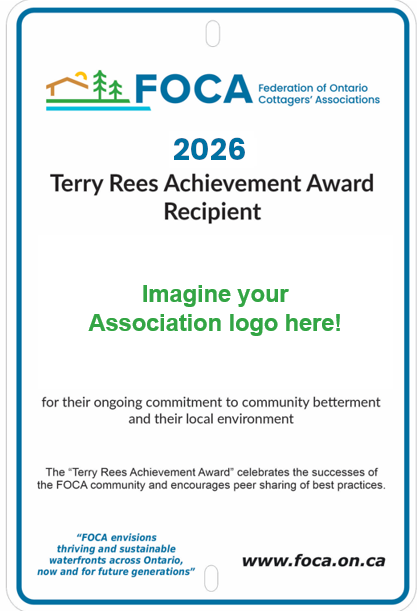 FOCA Federation of Ontario Cottagers' Associations

2026

Terry Rees Achievement Award Recipient

Imagine your Association logo here!

for their ongoing commitment to community betterment and their local environment

The "Terry Rees Achievement Award" celebrates the successes of the FOCA community and encourages peer sharing of best practices.

"FOCA envisions thriving and sustainable waterfronts across Ontario, now and for future generations"

www.foca.on.ca